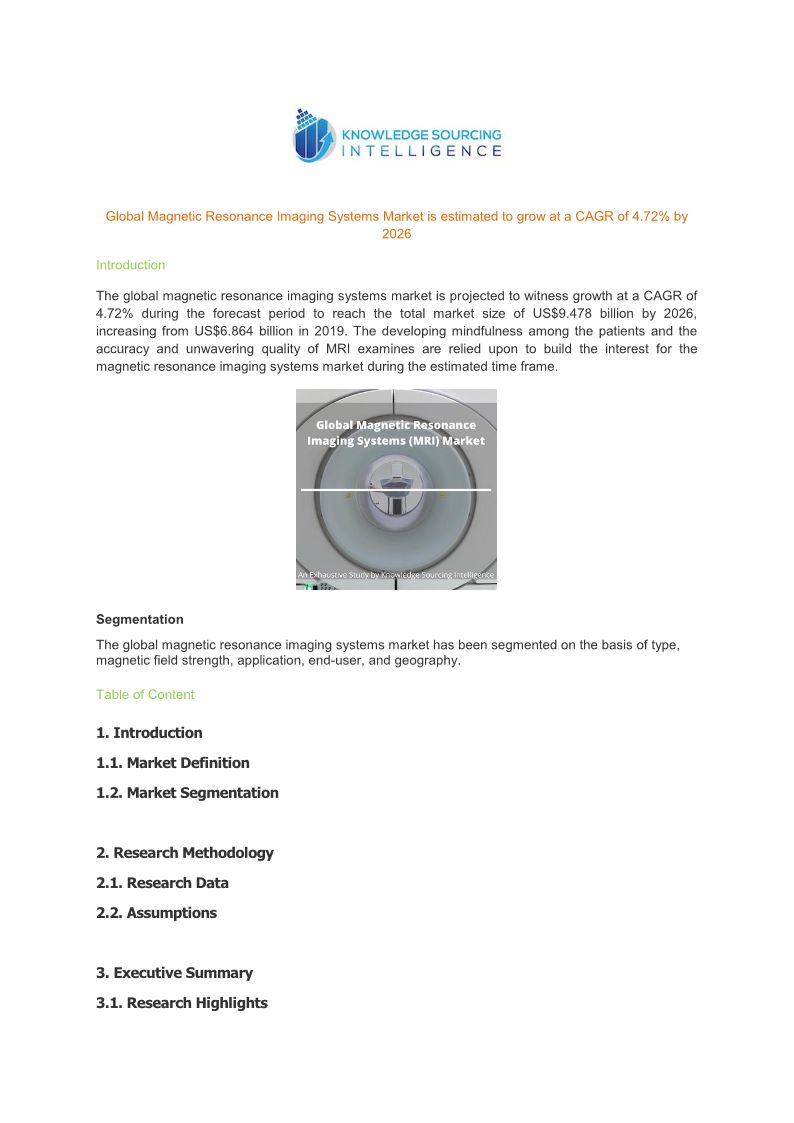 KNOWLEDGE SOURCING
INTELLIGENCE

Global Magnetic Resonance Imaging Systems Market is estimated to grow at a CAGR of 4.72% by 2026

Introduction

The global magnetic resonance imaging systems market is projected to witness growth at a CAGR of 4.72% during the forecast period to reach the total market size of US$9.478 billion by 2026, increasing from US$6.864 billion in 2019. The developing mindfulness among the patients and the accuracy and unwavering quality of MRI examines are relied upon to build the interest for the magnetic resonance imaging systems market during the estimated time frame.

Global Magnetic Resonance Imaging Systems (MRI) Market

An Exhaustive Study by Knowledge Sourcing Intelligence

Segmentation

The global magnetic resonance imaging systems market has been segmented on the basis of type, magnetic field strength, application, end-user, and geography.

Table of Content

1. Introduction

1.1. Market Definition

1.2. Market Segmentation

2. Research Methodology

2.1. Research Data

2.2. Assumptions

3. Executive Summary

3.1. Research Highlights